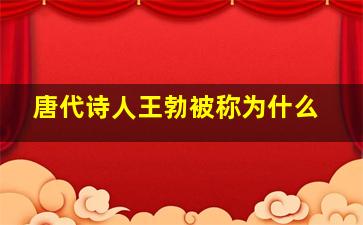 唐代诗人王勃被称为什么